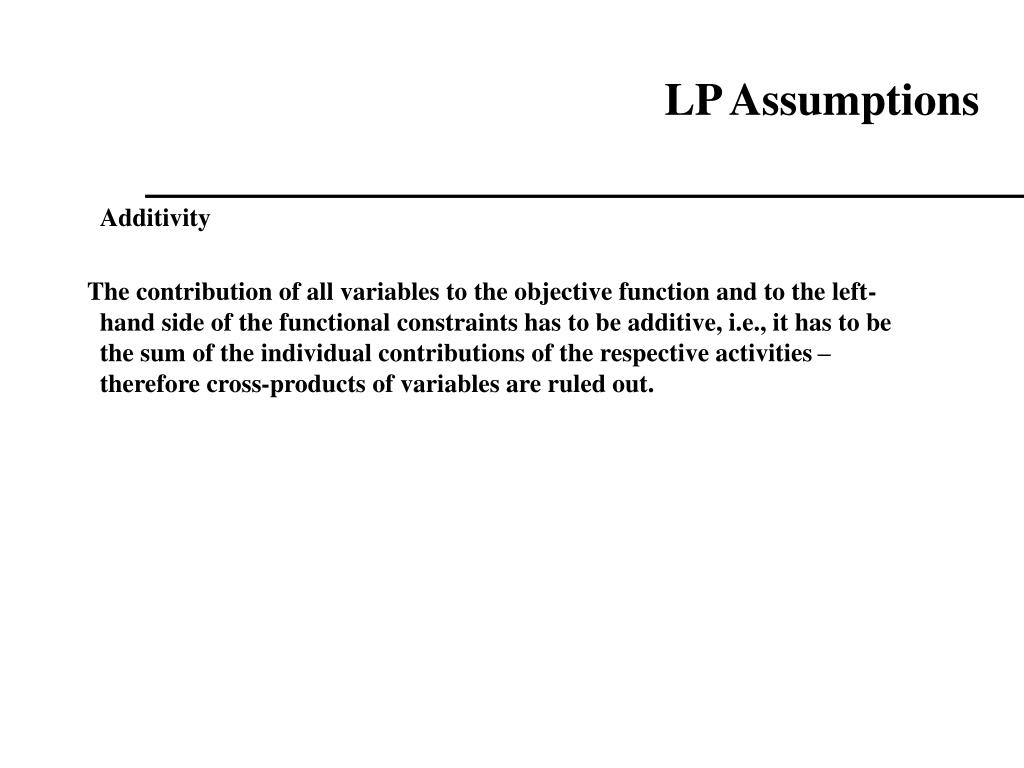 LP Assumptions

Additivity

The contribution of all variables to the objective function and to the left-hand side of the functional constraints has to be additive, i.e., it has to be the sum of the individual contributions of the respective activities – therefore cross-products of variables are ruled out.